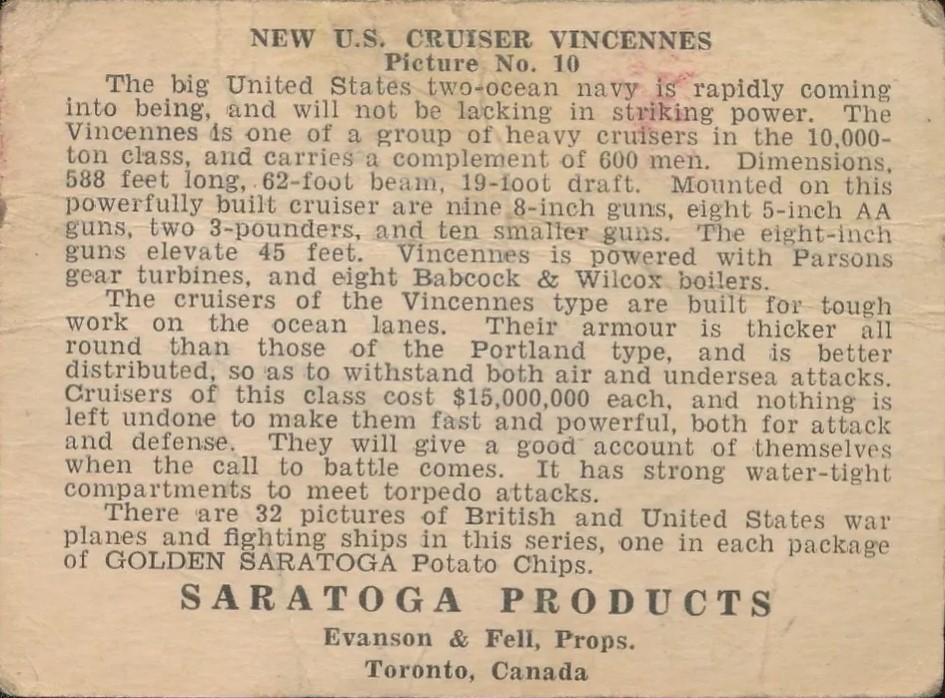 NEW U.S. CRUISER VINCENNES
Picture No. 10

The big United States two-ocean navy is rapidly coming into being, and will not be lacking in striking power. The Vincennes is one of a group of heavy cruisers in the 10,000-ton class, and carries a complement of 600 men. Dimensions, 588 feet long, 62-foot beam, 19-foot draft. Mounted on this powerfully built cruiser are nine 8-inch guns, eight 5-inch AA guns, two 3-pounders, and ten smaller guns. The eight-inch guns elevate 45 feet. Vincennes is powered with Parsons gear turbines, and eight Babcock & Wilcox boilers.

The cruisers of the Vincennes type are built for tough work on the ocean lanes. Their armour is thicker all round than those of the Portland type, and is better distributed, so as to withstand both air and undersea attacks. Cruisers of this class cost $15,000,000 each, and nothing is left undone to make them fast and powerful, both for attack and defense. They will give a good account of themselves when the call to battle comes. It has strong water-tight compartments to meet torpedo attacks.

There are 32 pictures of British and United States war planes and fighting ships in this series, one in each package of GOLDEN SARATOGA Potato Chips.

SARATOGA PRODUCTS
Evanson & Fell, Props.
Toronto, Canada